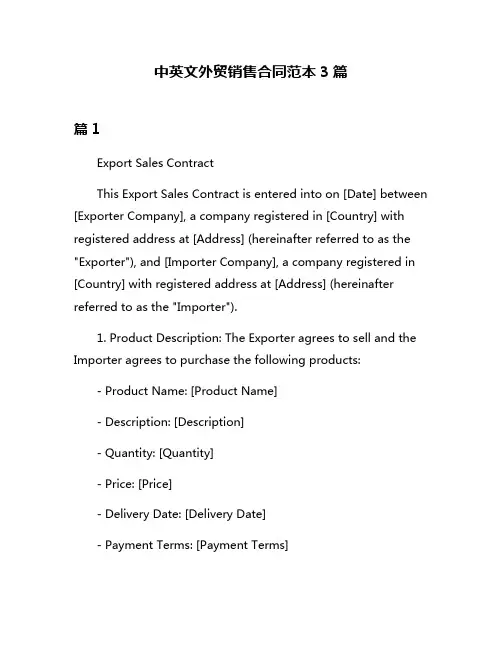 中英文外贸销售合同范本 3 篇

篇 1

Export Sales Contract

This Export Sales Contract is entered into on [Date] between [Exporter Company], a company registered in [Country] with registered address at [Address] (hereinafter referred to as the "Exporter"), and [Importer Company], a company registered in [Country] with registered address at [Address] (hereinafter referred to as the "Importer").

1. Product Description: The Exporter agrees to sell and the Importer agrees to purchase the following products:

- Product Name: [Product Name]

- Description: [Description]

- Quantity: [Quantity]

- Price: [Price]

- Delivery Date: [Delivery Date]

- Payment Terms: [Payment Terms]